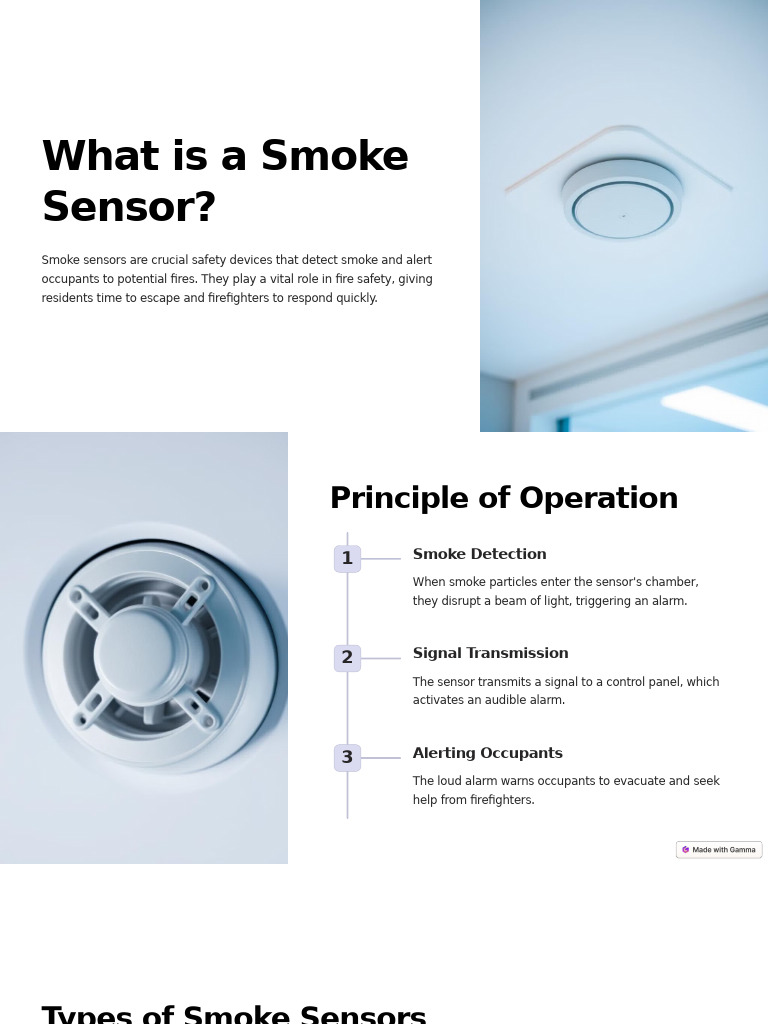 What is a Smoke Sensor?

Smoke sensors are crucial safety devices that detect smoke and alert occupants to potential fires. They play a vital role in fire safety, giving residents time to escape and firefighters to respond quickly.

Principle of Operation

1
Smoke Detection
When smoke particles enter the sensor's chamber, they disrupt a beam of light, triggering an alarm.

2
Signal Transmission
The sensor transmits a signal to a control panel, which activates an audible alarm.

3
Alerting Occupants
The loud alarm warns occupants to evacuate and seek help from firefighters.

Made with Gamma

Types of Smoke Sensors